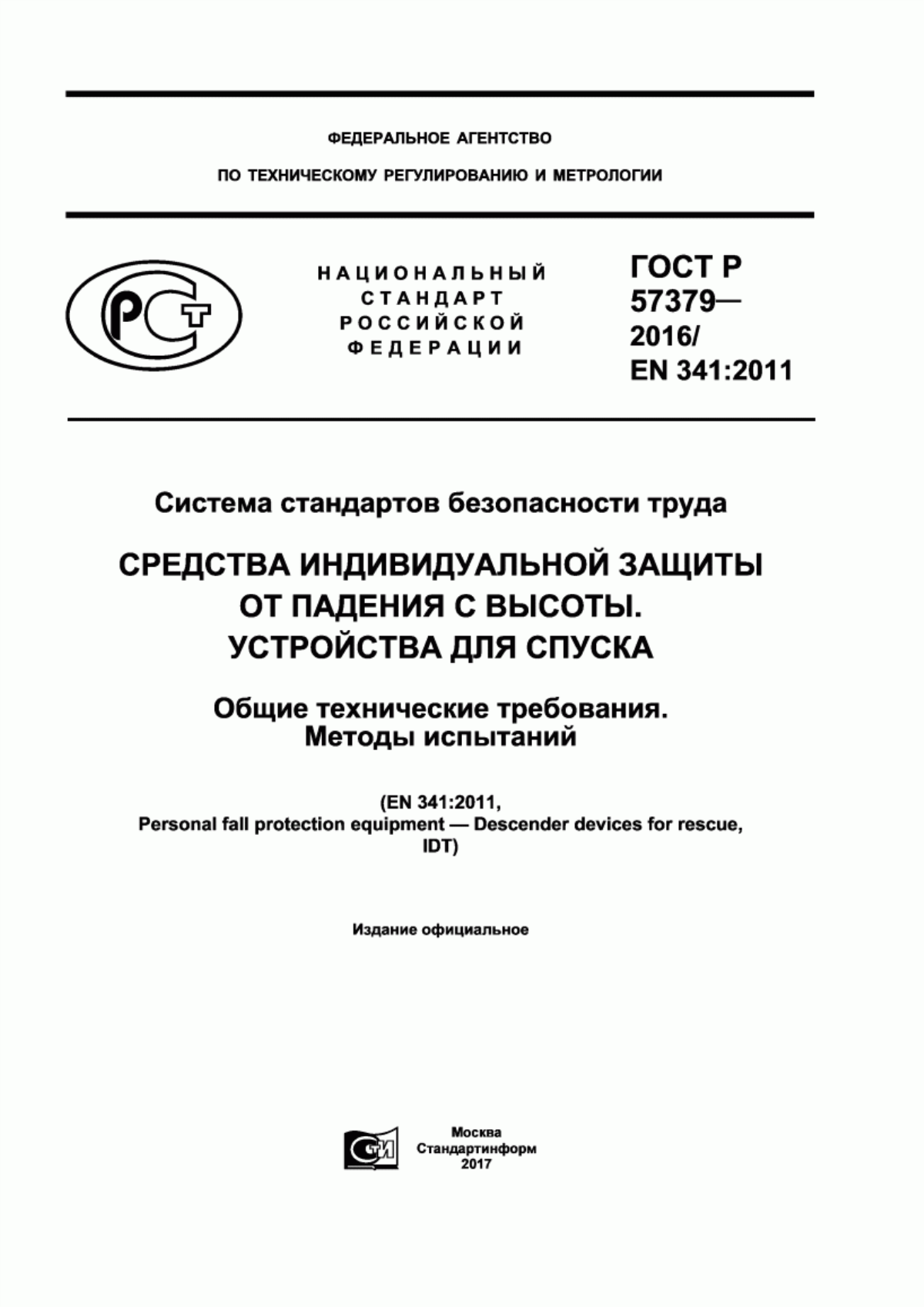 ФЕДЕРАЛЬНОЕ АГЕНТСТВО

ПО ТЕХНИЧЕСКОМУ РЕГУЛИРОВАНИЮ И МЕТРОЛОГИИ

РСТ

НАЦИОНАЛЬНЫЙ СТАНДАРТ РОССИЙСКОЙ ФЕДЕРАЦИИ

ГОСТ Р 57379— 2016/ EN 341:2011

Система стандартов безопасности труда

СРЕДСТВА ИНДИВИДУАЛЬНОЙ ЗАЩИТЫ ОТ ПАДЕНИЯ С ВЫСОТЫ. УСТРОЙСТВА ДЛЯ СПУСКА

Общие технические требования. Методы испытаний

(EN 341:2011, Personal fall protection equipment — Descender devices for rescue, IDT)

Издание официальное

СТИ

Москва
Стандартинформ
2017